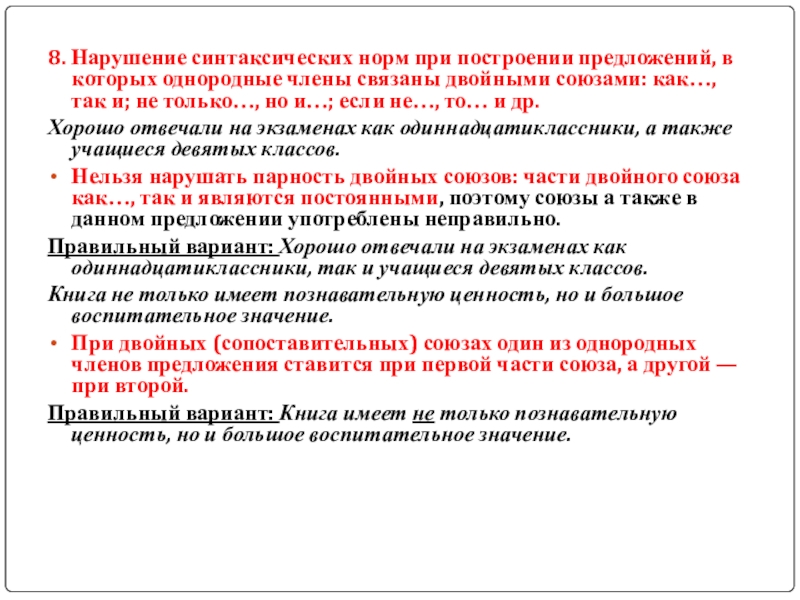 8. Нарушение синтаксических норм при построении предложений, в которых однородные члены связаны двойными союзами: как…, так и; не только…, но и…; если не…, то… и др.

Хорошо отвечали на экзаменах как одиннадцатиклассники, а также учащиеся девятых классов.

• Нельзя нарушать парность двойных союзов: части двойного союза как…, так и являются постоянными, поэтому союзы а также в данном предложении употреблены неправильно.

Правильный вариант: Хорошо отвечали на экзаменах как одиннадцатиклассники, так и учащиеся девятых классов.

Книга не только имеет познавательную ценность, но и большое воспитательное значение.

• При двойных (сопоставительных) союзах один из однородных членов предложения ставится при первой части союза, а другой — при второй.

Правильный вариант: Книга имеет не только познавательную ценность, но и большое воспитательное значение.